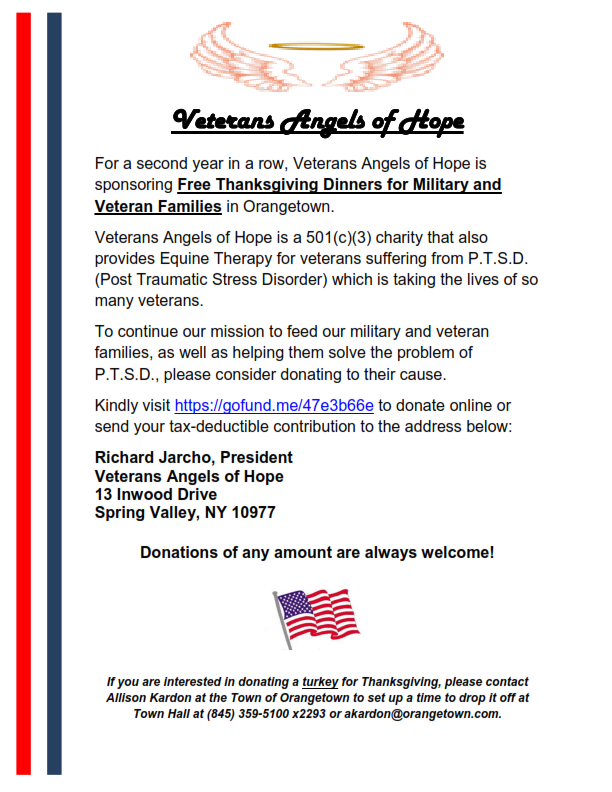 Veterans Angels of Hope

For a second year in a row, Veterans Angels of Hope is sponsoring Free Thanksgiving Dinners for Military and Veteran Families in Orangetown.

Veterans Angels of Hope is a 501(c)(3) charity that also provides Equine Therapy for veterans suffering from P.T.S.D. (Post Traumatic Stress Disorder) which is taking the lives of so many veterans.

To continue our mission to feed our military and veteran families, as well as helping them solve the problem of P.T.S.D., please consider donating to their cause.

Kindly visit https://gofund.me/47e3b66e to donate online or send your tax-deductible contribution to the address below:

Richard Jarcho, President
Veterans Angels of Hope
13 Inwood Drive
Spring Valley, NY 10977

Donations of any amount are always welcome!

If you are interested in donating a turkey for Thanksgiving, please contact Allison Kardon at the Town of Orangetown to set up a time to drop it off at Town Hall at (845) 359-5100 x2293 or akardon@orangetown.com.